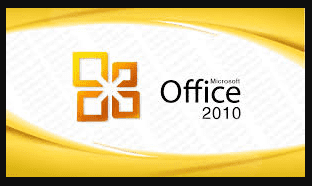 Microsoft
Office
2010